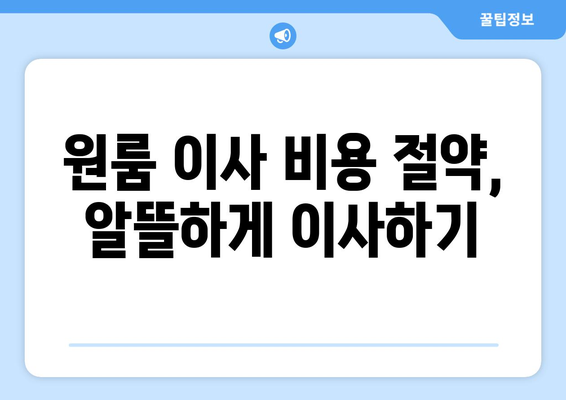 꿀팁정보

원룸 이사 비용 절약, 알뜰하게 이사하기